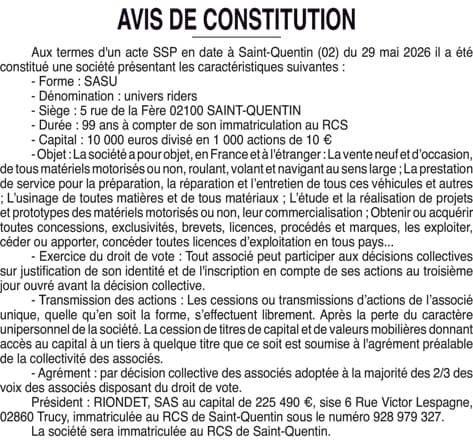 AVIS DE CONSTITUTION

Aux termes d'un acte SSP en date à Saint-Quentin (02) du 29 mai 2026 il a été constitué une société présentant les caractéristiques suivantes :
- Forme : SASU
- Dénomination : univers riders
- Siège : 5 rue de la Fère 02100 SAINT-QUENTIN
- Durée : 99 ans à compter de son immatriculation au RCS
- Capital : 10 000 euros divisé en 1 000 actions de 10 €
- Objet : La société a pour objet, en France et à l'étranger : La vente neuf et d'occasion, de tous matériels motorisés ou non, roulant, volant et navigant au sens large ; La prestation de service pour la préparation, la réparation et l'entretien de tous ces véhicules et autres ; L'usinage de toutes matières et de tous matériaux ; L'étude et la réalisation de projets et prototypes des matériels motorisés ou non, leur commercialisation ; Obtenir ou acquérir toutes concessions, exclusivités, brevets, licences, procédés et marques, les exploiter, céder ou apporter, concéder toutes licences d'exploitation en tous pays...
- Exercice du droit de vote : Tout associé peut participer aux décisions collectives sur justification de son identité et de l'inscription en compte de ses actions au troisième jour ouvré avant la décision collective.
- Transmission des actions : Les cessions ou transmissions d'actions de l'associé unique, quelle qu'en soit la forme, s'effectuent librement. Après la perte du caractère unipersonnel de la société. La cession de titres de capital et de valeurs mobilières donnant accès au capital à un tiers à quelque titre que ce soit est soumise à l'agrément préalable de la collectivité des associés.
- Agrément : par décision collective des associés adoptée à la majorité des 2/3 des voix des associés disposant du droit de vote.
Président : RIONDET, SAS au capital de 225 490 €, sise 6 Rue Victor Lespagne, 02860 Trucy, immatriculée au RCS de Saint-Quentin sous le numéro 928 979 327.
La société sera immatriculée au RCS de Saint-Quentin.